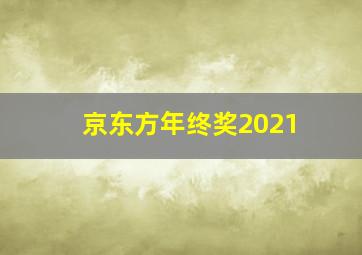 京东方年终奖2021